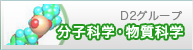 D2グループ
分子科学・物質科学